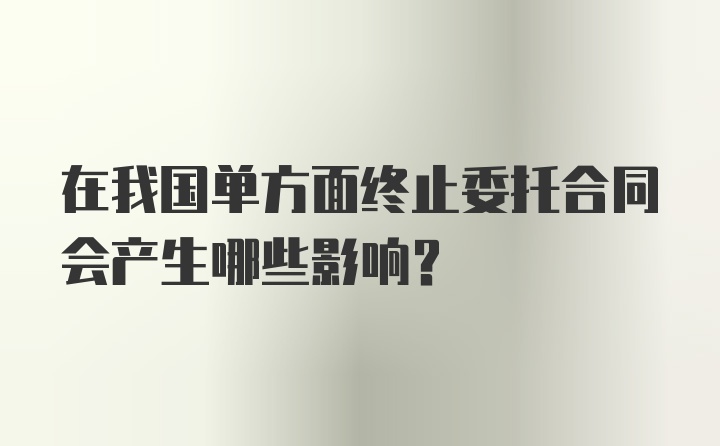 在我国单方面终止委托合同会产生哪些影响？